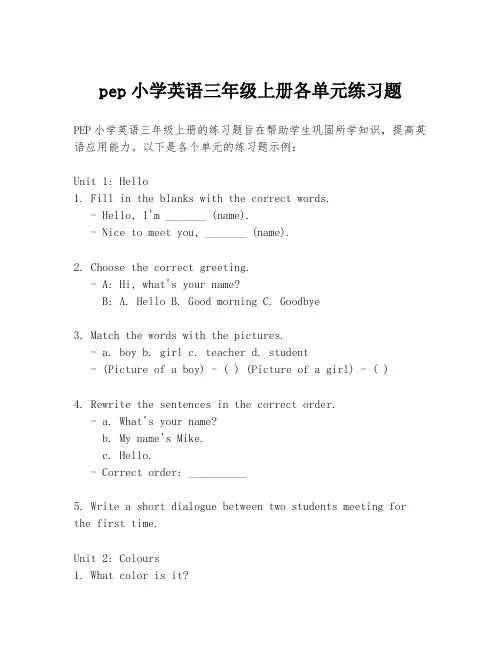 pep 小学英语三年级上册各单元练习题

PEP 小学英语三年级上册的练习题旨在帮助学生巩固所学知识，提高英语应用能力。以下是各个单元的练习题示例：

Unit 1: Hello
1. Fill in the blanks with the correct words.
- Hello, I'm _______ (name).
- Nice to meet you, _______ (name).

2. Choose the correct greeting.
- A: Hi, what's your name?
B: A. Hello B. Good morning C. Goodbye

3. Match the words with the pictures.
- a. boy b. girl c. teacher d. student
- (Picture of a boy) - ( ) (Picture of a girl) - ( )

4. Rewrite the sentences in the correct order.
- a. What's your name?
b. My name's Mike.
c. Hello.
- Correct order: __________

5. Write a short dialogue between two students meeting for the first time.

Unit 2: Colours
1. What color is it?